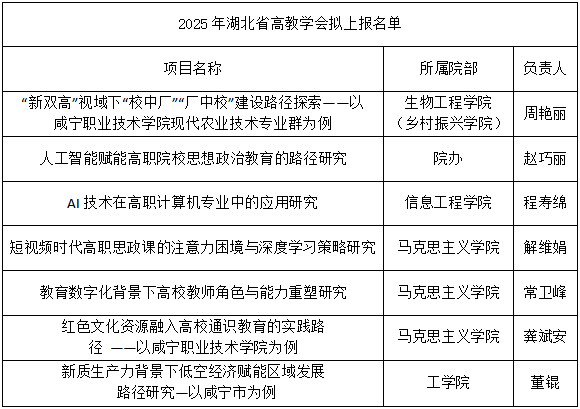 2025 年湖北省高教学会拟上报名单

| 项目名称 | 所属院部 | 负责人 |
|---|---|---|
| “新双高”视域下“校中厂”“厂中校”建设路径探索——以咸宁职业技术学院现代农业技术专业群为例 | 生物工程学院（乡村振兴学院） | 周艳丽 |
| 人工智能赋能高职院校思想政治教育的路径研究 | 院办 | 赵巧丽 |
| AI 技术在高职计算机专业中的应用研究 | 信息工程学院 | 程寿绵 |
| 短视频时代高职思政课的注意力困境与深度学习策略研究 | 马克思主义学院 | 解维娟 |
| 教育数字化背景下高校教师角色与能力重塑研究 | 马克思主义学院 | 常卫峰 |
| 红色文化资源融入高校通识教育的实践路径 ——以咸宁职业技术学院为例 | 马克思主义学院 | 龚斌安 |
| 新质生产力背景下低空经济赋能区域发展路径研究—以咸宁市为例 | 工学院 | 董锟 |